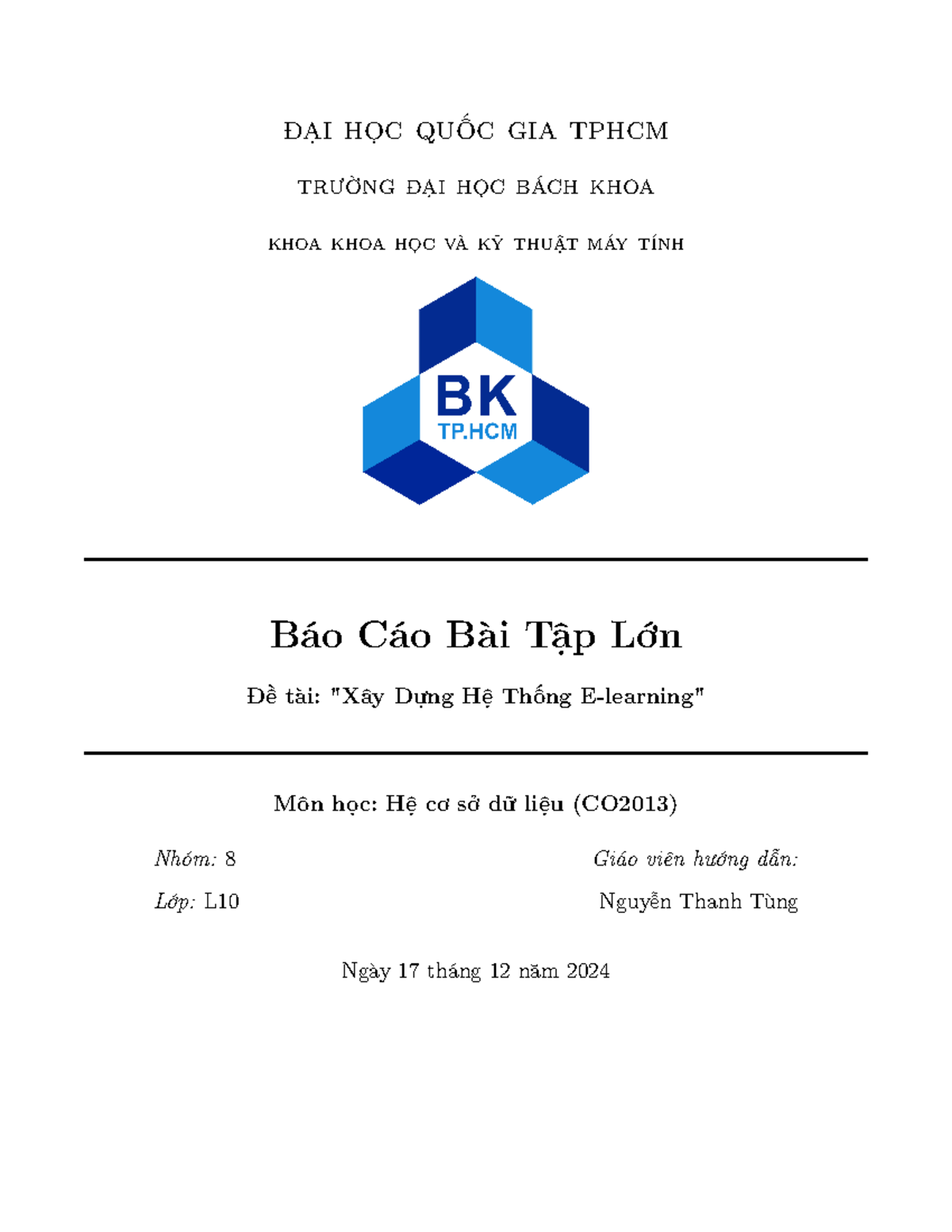 ĐẠI HỌC QUỐC GIA TPHCM

TRƯỜNG ĐẠI HỌC BÁCH KHOA

KHOA KHOA HỌC VÀ KỸ THUẬT MÁY TÍNH

BK
TP.HCM

Báo Cáo Bài Tập Lớn

Đề tài: "Xây Dựng Hệ Thống E-learning"

Môn học: Hệ cơ sở dữ liệu (CO2013)

Nhóm: 8

Lớp: L10

Giáo viên hướng dẫn:

Nguyễn Thanh Tùng

Ngày 17 tháng 12 năm 2024